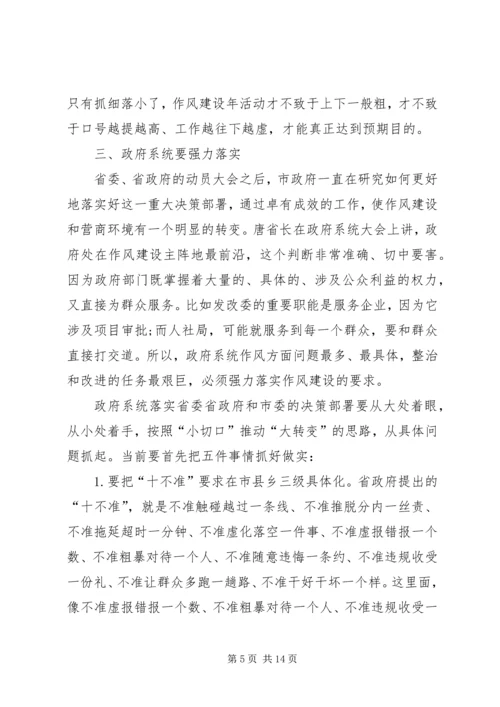 只有抓细落小了，作风建设年活动才不致于上下一般粗，才不致于口号越提越高、工作越往下越虚，才能真正达到预期目的。

三、政府系统要强力落实

省委、省政府的动员大会之后，市政府一直在研究如何更好地落实好这一重大决策部署，通过卓有成效的工作，使作风建设和营商环境有一个明显的转变。唐省长在政府系统大会上讲，政府处在作风建设主阵地最前沿，这个判断非常准确、切中要害。因为政府部门既掌握着大量的、具体的、涉及公众利益的权力，又直接为群众服务。比如发改委的重要职能是服务企业，因为它涉及项目审批;而人社局，可能就服务到每一个群众，要和群众直接打交道。所以，政府系统作风方面问题最多、最具体，整治和改进的任务最艰巨，必须强力落实作风建设的要求。

政府系统落实省委省政府和市委的决策部署要从大处着眼，从小处着手，按照“小切口”推动“大转变”的思路，从具体问题抓起。当前要首先把五件事情抓好做实：

1. 要把“十不准”要求在市县乡三级具体化。省政府提出的“十不准”，就是不准触碰越过一条线、不准推脱分内一丝责、不准拖延超时一分钟、不准虚化落空一件事、不准虚报错报一个数、不准粗暴对待一个人、不准随意违悔一条约、不准违规收受一份礼、不准让群众多跑一趟路、不准干好干坏一个样。这里面，像不准虚报错报一个数、不准粗暴对待一个人、不准违规收受一

第 5 页 共 14 页